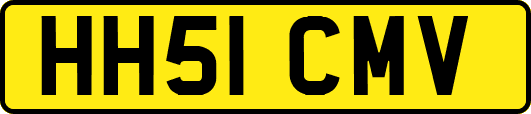 HH51 CMV